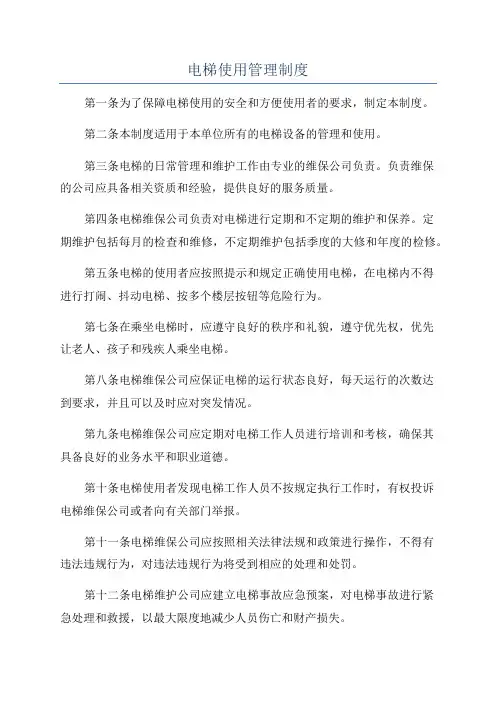 电梯使用管理制度

第一条为了保障电梯使用的安全和方便使用者的要求，制定本制度。

第二条本制度适用于本单位所有的电梯设备的管理和使用。

第三条电梯的日常管理和维护工作由专业的维保公司负责。负责维保的公司应具备相关资质和经验，提供良好的服务质量。

第四条电梯维保公司负责对电梯进行定期和不定期的维护和保养。定期维护包括每月的检查和维修，不定期维护包括季度的大修和年度的检修。

第五条电梯的使用者应按照提示和规定正确使用电梯，在电梯内不得进行打闹、抖动电梯、按多个楼层按钮等危险行为。

第七条在乘坐电梯时，应遵守良好的秩序和礼貌，遵守优先权，优先让老人、孩子和残疾人乘坐电梯。

第八条电梯维保公司应保证电梯的运行状态良好，每天运行的次数达到要求，并且可以及时应对突发情况。

第九条电梯维保公司应定期对电梯工作人员进行培训和考核，确保其具备良好的业务水平和职业道德。

第十条电梯使用者发现电梯工作人员不按规定执行工作时，有权投诉电梯维保公司或者向有关部门举报。

第十一条电梯维保公司应按照相关法律法规和政策进行操作，不得有违法违规行为，对违法违规行为将受到相应的处理和处罚。

第十二条电梯维护公司应建立电梯事故应急预案，对电梯事故进行紧急处理和救援，以最大限度地减少人员伤亡和财产损失。